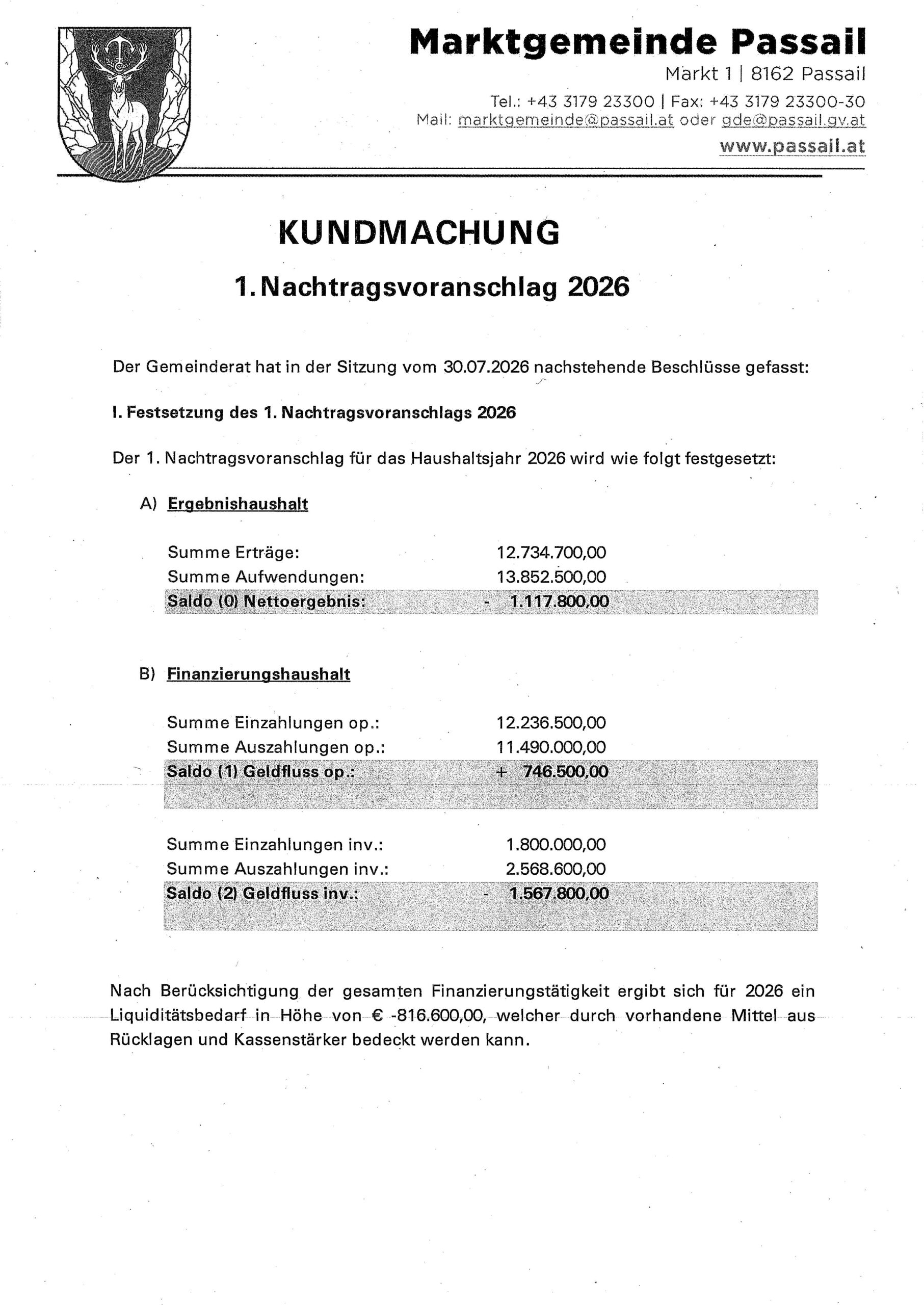 Marktgemeinde Passail
Markt 1 | 8162 Passail
Tel.: +43 3179 23300 | Fax: +43 3179 23300-30
Mail: marktgemeinde@passail.at oder gde@passail.gv.at
www.passail.at

KUNDMACHUNG
1. Nachtragsvoranschlag 2026

Der Gemeinderat hat in der Sitzung vom 30.07.2026 nachstehende Beschlüsse gefasst:

I. Festsetzung des 1. Nachtragsvoranschlags 2026

Der 1. Nachtragsvoranschlag für das Haushaltsjahr 2026 wird wie folgt festgesetzt:

A) Ergebnishaushalt

| | |
|---|---|
| Summe Erträge: | 12.734.700,00 |
| Summe Aufwendungen: | 13.852.500,00 |
| Saldo (0) Nettoergebnis: | - 1.117.800,00 |

B) Finanzierungshaushalt

| | |
|---|---|
| Summe Einzahlungen op.: | 12.236.500,00 |
| Summe Auszahlungen op.: | 11.490.000,00 |
| Saldo (1) Geldfluss op.: | + 746.500,00 |

| | |
|---|---|
| Summe Einzahlungen inv.: | 1.800.000,00 |
| Summe Auszahlungen inv.: | 2.568.600,00 |
| Saldo (2) Geldfluss inv.: | - 1.567.800,00 |

Nach Berücksichtigung der gesamten Finanzierungstätigkeit ergibt sich für 2026 ein Liquiditätsbedarf in Höhe von € -816.600,00, welcher durch vorhandene Mittel aus Rücklagen und Kassenstärker bedeckt werden kann.